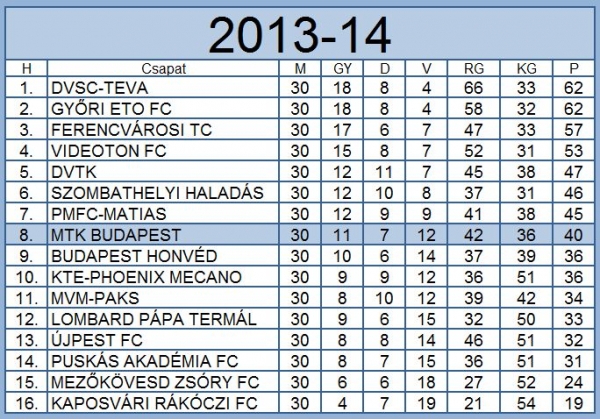 2013-14

| H | Csapat | M | GY | D | V | RG | KG | P |
|---|---|---|---|---|---|---|---|---|
| 1. | DVSC-TEVA | 30 | 18 | 8 | 4 | 66 | 33 | 62 |
| 2. | GYŐRI ETO FC | 30 | 18 | 8 | 4 | 58 | 32 | 62 |
| 3. | FERENCVÁROSI TC | 30 | 17 | 6 | 7 | 47 | 33 | 57 |
| 4. | VIDEOTON FC | 30 | 15 | 8 | 7 | 52 | 31 | 53 |
| 5. | DVTK | 30 | 12 | 11 | 7 | 45 | 38 | 47 |
| 6. | SZOMBATHELYI HALADÁS | 30 | 12 | 10 | 8 | 37 | 31 | 46 |
| 7. | PMFC-MATIAS | 30 | 12 | 9 | 9 | 41 | 38 | 45 |
| 8. | MTK BUDAPEST | 30 | 11 | 7 | 12 | 42 | 36 | 40 |
| 9. | BUDAPEST HONVÉD | 30 | 10 | 6 | 14 | 37 | 39 | 36 |
| 10. | KTE-PHOENIX MECANO | 30 | 9 | 9 | 12 | 36 | 51 | 36 |
| 11. | MVM-PAKS | 30 | 8 | 10 | 12 | 39 | 42 | 34 |
| 12. | LOMBARD PÁPA TERMÁL | 30 | 9 | 6 | 15 | 32 | 50 | 33 |
| 13. | ÚJPEST FC | 30 | 8 | 8 | 14 | 46 | 51 | 32 |
| 14. | PUSKÁS AKADÉMIA FC | 30 | 8 | 7 | 15 | 36 | 51 | 31 |
| 15. | MEZŐKÖVESD ZSÓRY FC | 30 | 6 | 6 | 18 | 27 | 52 | 24 |
| 16. | KAPOSVÁRI RÁKÓCZI FC | 30 | 4 | 7 | 19 | 21 | 54 | 19 |